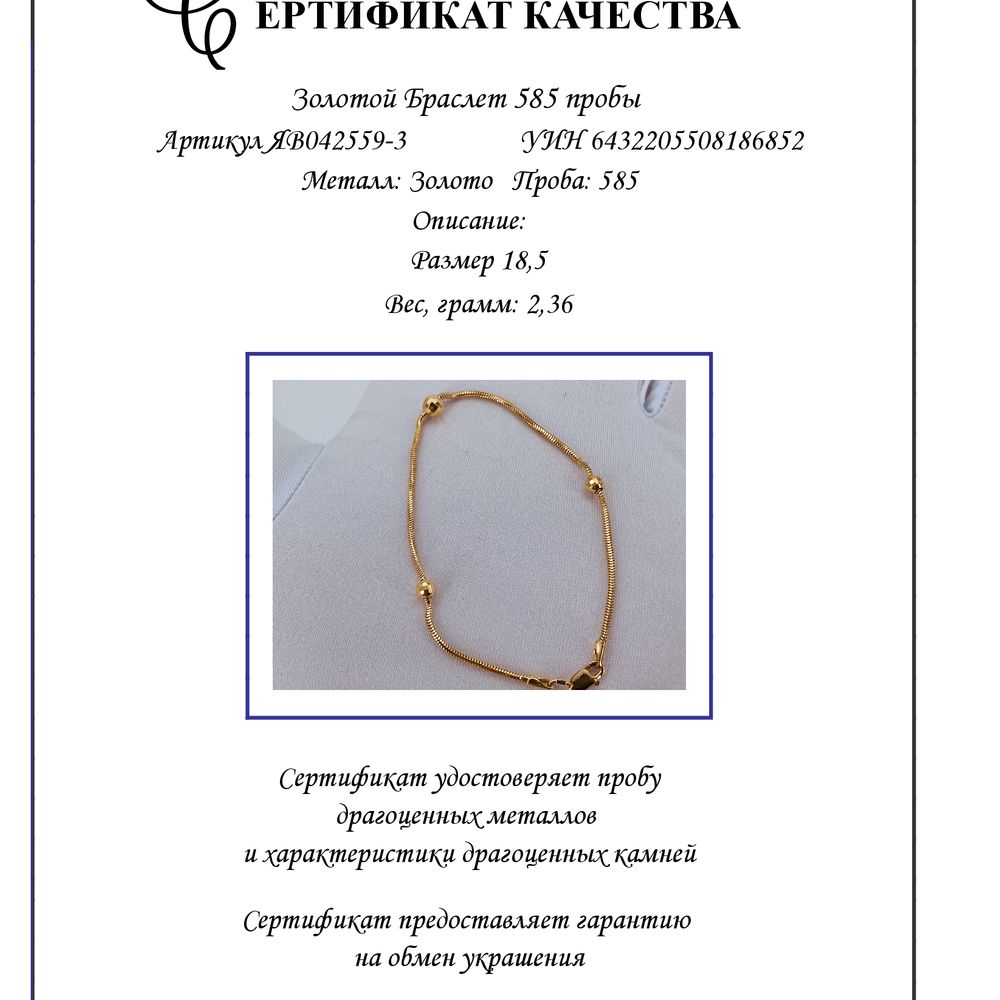 СЕРТИФИКАТ КАЧЕСТВА

Золотой Браслет 585 пробы

Артикул ЯВ042559-3 УИН 6432205508186852

Металл: Золото Проба: 585

Описание:

Размер 18,5

Вес, грамм: 2,36

Сертификат удостоверяет пробу драгоценных металлов и характеристики драгоценных камней

Сертификат предоставляет гарантию на обмен украшения